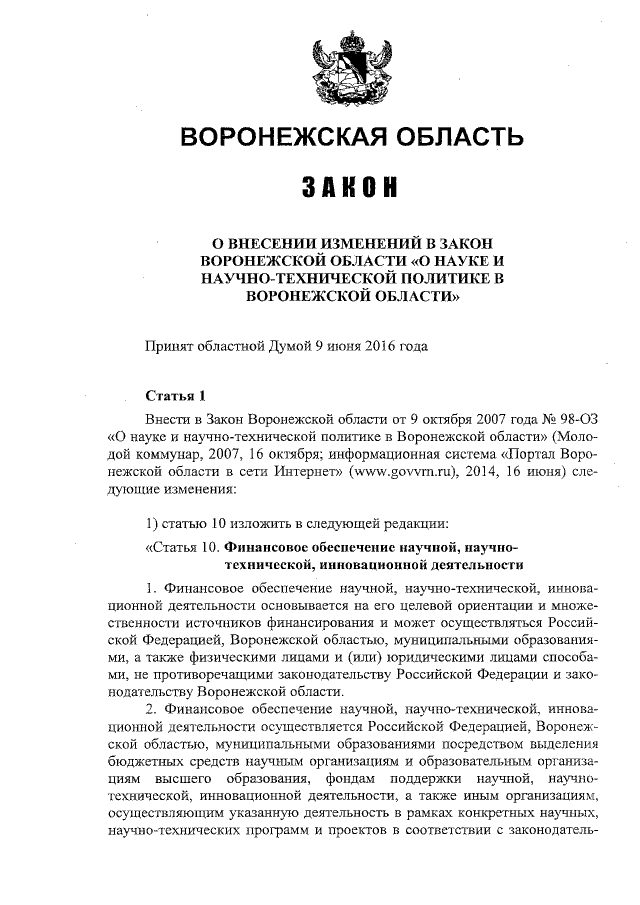 ВОРОНЕЖСКАЯ ОБЛАСТЬ

ЗАКОН

О ВНЕСЕНИИ ИЗМЕНЕНИЙ В ЗАКОН ВОРОНЕЖСКОЙ ОБЛАСТИ «О НАУКЕ И НАУЧНО-ТЕХНИЧЕСКОЙ ПОЛИТИКЕ В ВОРОНЕЖСКОЙ ОБЛАСТИ»

Принят областной Думой 9 июня 2016 года

Статья 1

Внести в Закон Воронежской области от 9 октября 2007 года № 98-ОЗ «О науке и научно-технической политике в Воронежской области» (Молодой коммунар, 2007, 16 октября; информационная система «Портал Воронежской области в сети Интернет» (www.govvrn.ru), 2014, 16 июня) следующие изменения:

1) статью 10 изложить в следующей редакции:

«Статья 10. Финансовое обеспечение научной, научно-технической, инновационной деятельности

1. Финансовое обеспечение научной, научно-технической, инновационной деятельности основывается на его целевой ориентации и множественности источников финансирования и может осуществляться Российской Федерацией, Воронежской областью, муниципальными образованиями, а также физическими лицами и (или) юридическими лицами способами, не противоречащими законодательству Российской Федерации и законодательству Воронежской области.

2. Финансовое обеспечение научной, научно-технической, инновационной деятельности осуществляется Российской Федерацией, Воронежской областью, муниципальными образованиями посредством выделения бюджетных средств научным организациям и образовательным организациям высшего образования, фондам поддержки научной, научно-технической, инновационной деятельности, а также иным организациям, осуществляющим указанную деятельность в рамках конкретных научных, научно-технических программ и проектов в соответствии с законодатель-